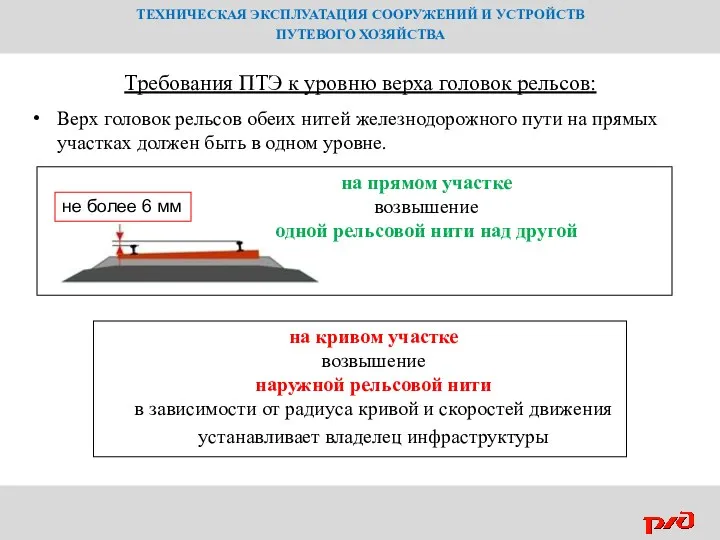 ТЕХНИЧЕСКАЯ ЭКСПЛУАТАЦИЯ СООРУЖЕНИЙ И УСТРОЙСТВ ПУТЕВОГО ХОЗЯЙСТВА

Требования ПТЭ к уровню верха головок рельсов:

• Верх головок рельсов обеих нитей железнодорожного пути на прямых участках должен быть в одном уровне.

не более 6 мм

на прямом участке
возвышение
одной рельсовой нити над другой

на кривом участке
возвышение
наружной рельсовой нити
в зависимости от радиуса кривой и скоростей движения
устанавливает владелец инфраструктуры

РЖД